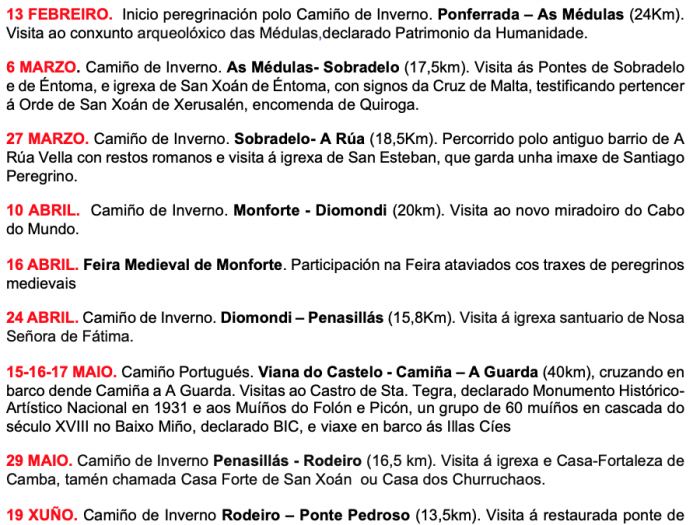 13 FEBREIRO. Inicio peregrinación polo Camiño de Inverno. Ponferrada – As Médulas (24Km). Visita ao conxunto arqueolóxico das Médulas,declarado Patrimonio da Humanidade.

6 MARZO. Camiño de Inverno. As Médulas- Sobradelo (17,5km). Visita ás Pontes de Sobradelo e de Éntoma, e igrexa de San Xoán de Éntoma, con signos da Cruz de Malta, testificando pertencer á Orde de San Xoán de Xerusalén, encomenda de Quiroga.

27 MARZO. Camiño de Inverno. Sobradelo- A Rúa (18,5Km). Percorrido polo antiguo barrio de A Rúa Vella con restos romanos e visita á igrexa de San Esteban, que garda unha imaxe de Santiago Peregrino.

10 ABRIL. Camiño de Inverno. Monforte - Diomondi (20km). Visita ao novo miradoiro do Cabo do Mundo.

16 ABRIL. Feira Medieval de Monforte. Participación na Feira ataviados cos traxes de peregrinos medievais

24 ABRIL. Camiño de Inverno. Diomondi – Penasillás (15,8Km). Visita á igrexa santuario de Nosa Señora de Fátima.

15-16-17 MAIO. Camiño Portugués. Viana do Castelo - Camiña – A Guarda (40km), cruzando en barco dende Camiña a A Guarda. Visitas ao Castro de Sta. Tegra, declarado Monumento Histórico-Artístico Nacional en 1931 e aos Muíños do Folón e Picón, un grupo de 60 muíños en cascada do século XVIII no Baixo Miño, declarado BIC, e viaxe en barco ás Illas Cíes

29 MAIO. Camiño de Inverno Penasillás - Rodeiro (16,5 km). Visita á igrexa e Casa-Fortaleza de Camba, tamén chamada Casa Forte de San Xoán ou Casa dos Churruchaos.

19 XUÑO. Camiño de Inverno Rodeiro – Ponte Pedroso (13,5km). Visita á restaurada ponte de